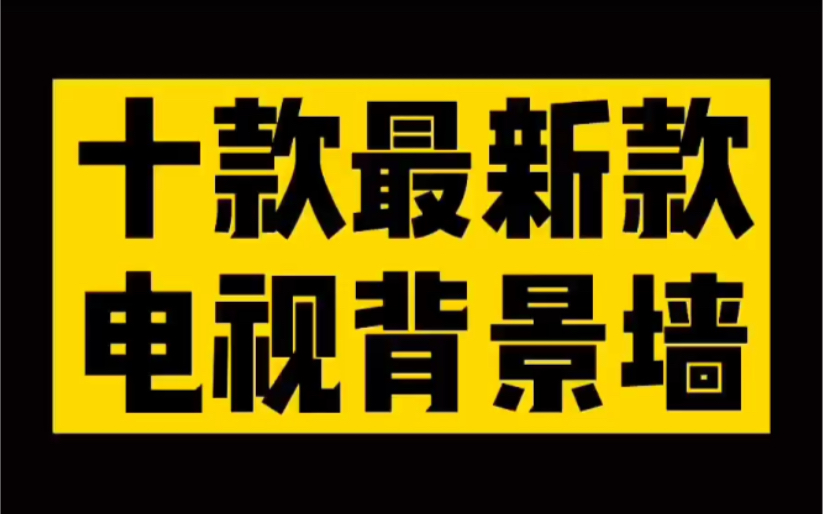 十款最新款
电视背景墙